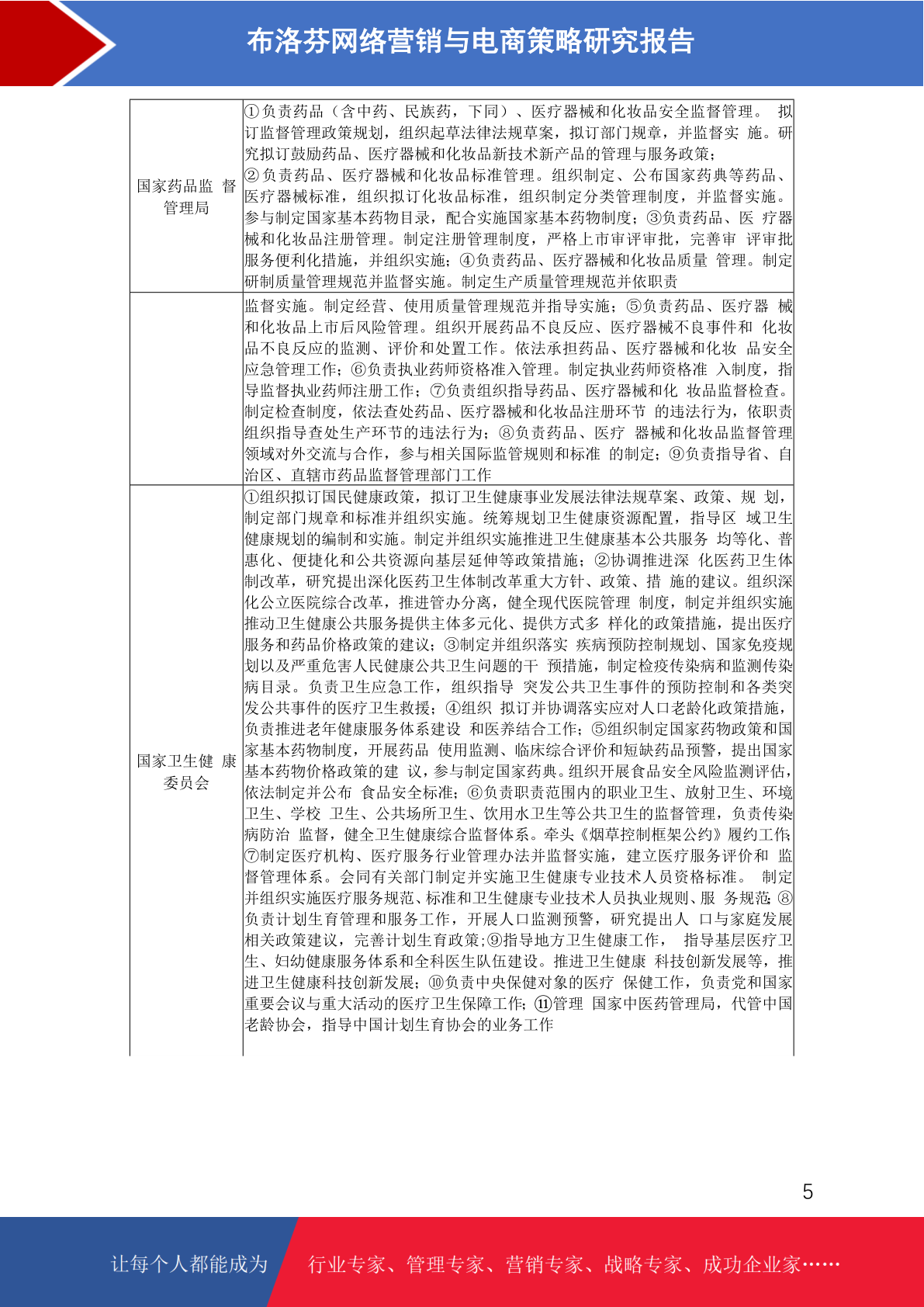 布洛芬网络营销与电商策略研究报告

| | |
|---|---|
| 国家药品监 督管理局 | ①负责药品（含中药、民族药，下同）、医疗器械和化妆品安全监督管理。 拟订监督管理政策规划，组织起草法律法规草案，拟订部门规章，并监督实 施。研究拟订鼓励药品、医疗器械和化妆品新技术新产品的管理与服务政策；②负责药品、医疗器械和化妆品标准管理。组织制定、公布国家药典等药品、医疗器械标准，组织拟订化妆品标准，组织制定分类管理制度，并监督实施。参与制定国家基本药物目录，配合实施国家基本药物制度；③负责药品、医 疗器械和化妆品注册管理。制定注册管理制度，严格上市审评审批，完善审 评审批服务便利化措施，并组织实施；④负责药品、医疗器械和化妆品质量 管理。制定研制质量管理规范并监督实施。制定生产质量管理规范并依职责 |
| | 监督实施。制定经营、使用质量管理规范并指导实施；⑤负责药品、医疗器 械和化妆品上市后风险管理。组织开展药品不良反应、医疗器械不良事件和 化妆品不良反应的监测、评价和处置工作。依法承担药品、医疗器械和化妆 品安全应急管理工作；⑥负责执业药师资格准入管理。制定执业药师资格准 入制度，指导监督执业药师注册工作；⑦负责组织指导药品、医疗器械和化 妆品监督检查。制定检查制度，依法查处药品、医疗器械和化妆品注册环节 的违法行为，依职责组织指导查处生产环节的违法行为；⑧负责药品、医疗 器械和化妆品监督管理领域对外交流与合作，参与相关国际监管规则和标准 的制定；⑨负责指导省、自治区、直辖市药品监督管理部门工作 |
| 国家卫生健 康委员会 | ①组织拟订国民健康政策，拟订卫生健康事业发展法律法规草案、政策、规 划，制定部门规章和标准并组织实施。统筹规划卫生健康资源配置，指导区 域卫生健康规划的编制和实施。制定并组织实施推进卫生健康基本公共服务 均等化、普惠化、便捷化和公共资源向基层延伸等政策措施；②协调推进深 化医药卫生体制改革，研究提出深化医药卫生体制改革重大方针、政策、措 施的建议。组织深化公立医院综合改革，推进管办分离，健全现代医院管理 制度，制定并组织实施推动卫生健康公共服务提供主体多元化、提供方式多 样化的政策措施，提出医疗服务和药品价格政策的建议；③制定并组织落实 疾病预防控制规划、国家免疫规划以及严重危害人民健康公共卫生问题的干 预措施，制定检疫传染病和监测传染病目录。负责卫生应急工作，组织指导 突发公共卫生事件的预防控制和各类突发公共事件的医疗卫生救援；④组织 拟订并协调落实应对人口老龄化政策措施，负责推进老年健康服务体系建设 和医养结合工作；⑤组织制定国家药物政策和国家基本药物制度，开展药品 使用监测、临床综合评价和短缺药品预警，提出国家基本药物价格政策的建 议，参与制定国家药典。组织开展食品安全风险监测评估，依法制定并公布 食品安全标准；⑥负责职责范围内的职业卫生、放射卫生、环境卫生、学校 卫生、公共场所卫生、饮用水卫生等公共卫生的监督管理，负责传染病防治 监督，健全卫生健康综合监督体系。牵头《烟草控制框架公约》履约工作；⑦制定医疗机构、医疗服务行业管理办法并监督实施，建立医疗服务评价和 监督管理体系。会同有关部门制定并实施卫生健康专业技术人员资格标准。 制定并组织实施医疗服务规范、标准和卫生健康专业技术人员执业规则、服 务规范；⑧负责计划生育管理和服务工作，开展人口监测预警，研究提出人 口与家庭发展相关政策建议，完善计划生育政策；⑨指导地方卫生健康工作， 指导基层医疗卫生、妇幼健康服务体系和全科医生队伍建设。推进卫生健康 科技创新发展等，推进卫生健康科技创新发展；⑩负责中央保健对象的医疗 保健工作，负责党和国家重要会议与重大活动的医疗卫生保障工作；⑪管理 国家中医药管理局，代管中国老龄协会，指导中国计划生育协会的业务工作 |

5

让每个人都能成为 行业专家、管理专家、营销专家、战略专家、成功企业家……